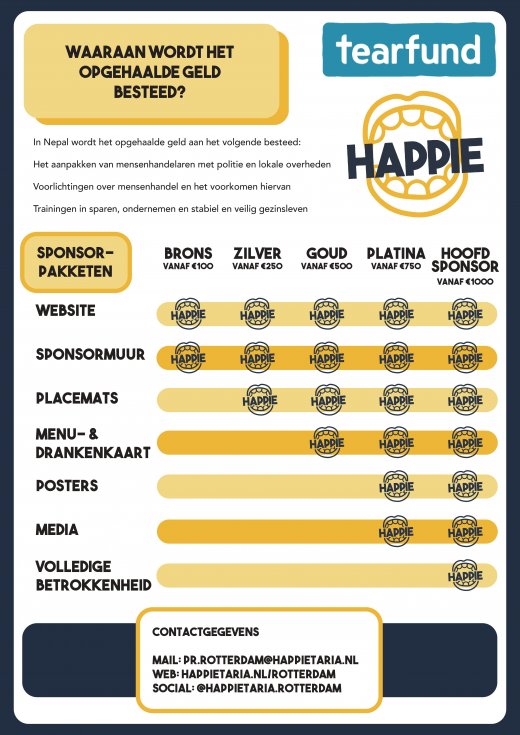 WAARAAN WORDT HET OPGEHAALDE GELD BESTEED?

tearfund

HAPPIE

In Nepal wordt het opgehaalde geld aan het volgende besteed:

Het aanpakken van mensenhandelaren met politie en lokale overheden

Voorlichtingen over mensenhandel en het voorkomen hiervan

Trainingen in sparen, ondernemen en stabiel en veilig gezinsleven

| SPONSOR-PAKKETEN | BRONS VANAF €100 | ZILVER VANAF €250 | GOUD VANAF €500 | PLATINA VANAF €750 | HOOFD SPONSOR VANAF €1000 |
|---|---|---|---|---|---|
| WEBSITE | HAPPIE | HAPPIE | HAPPIE | HAPPIE | HAPPIE |
| SPONSORMUUR | HAPPIE | HAPPIE | HAPPIE | HAPPIE | HAPPIE |
| PLACEMATS | | HAPPIE | HAPPIE | HAPPIE | HAPPIE |
| MENU- & DRANKENKAART | | | HAPPIE | HAPPIE | HAPPIE |
| POSTERS | | | | HAPPIE | HAPPIE |
| MEDIA | | | | HAPPIE | HAPPIE |
| VOLLEDIGE BETROKKENHEID | | | | | HAPPIE |

CONTACTGEGEVENS

MAIL: PR.ROTTERDAM@HAPPIETARIA.NL
WEB: HAPPIETARIA.NL/ROTTERDAM
SOCIAL: @HAPPIETARIA.ROTTERDAM